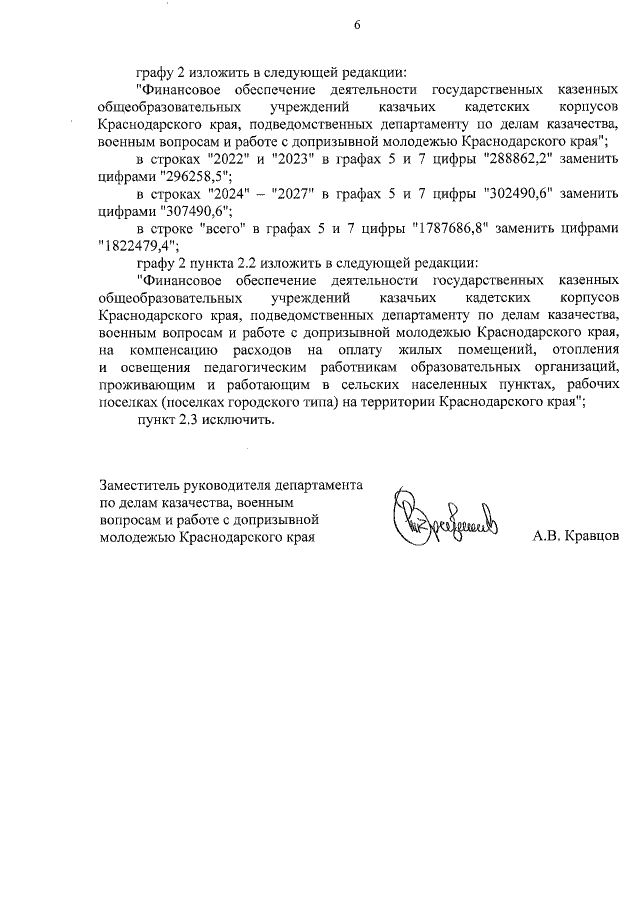 6

графу 2 изложить в следующей редакции:

"Финансовое обеспечение деятельности государственных казенных общеобразовательных учреждений казачьих кадетских корпусов Краснодарского края, подведомственных департаменту по делам казачества, военным вопросам и работе с допризывной молодежью Краснодарского края";

в строках "2022" и "2023" в графах 5 и 7 цифры "288862,2" заменить цифрами "296258,5";

в строках "2024" – "2027" в графах 5 и 7 цифры "302490,6" заменить цифрами "307490,6";

в строке "всего" в графах 5 и 7 цифры "1787686,8" заменить цифрами "1822479,4";

графу 2 пункта 2.2 изложить в следующей редакции:

"Финансовое обеспечение деятельности государственных казенных общеобразовательных учреждений казачьих кадетских корпусов Краснодарского края, подведомственных департаменту по делам казачества, военным вопросам и работе с допризывной молодежью Краснодарского края, на компенсацию расходов на оплату жилых помещений, отопления и освещения педагогическим работникам образовательных организаций, проживающим и работающим в сельских населенных пунктах, рабочих поселках (поселках городского типа) на территории Краснодарского края";

пункт 2.3 исключить.

Заместитель руководителя департамента по делам казачества, военным вопросам и работе с допризывной молодежью Краснодарского края

А.В. Кравцов